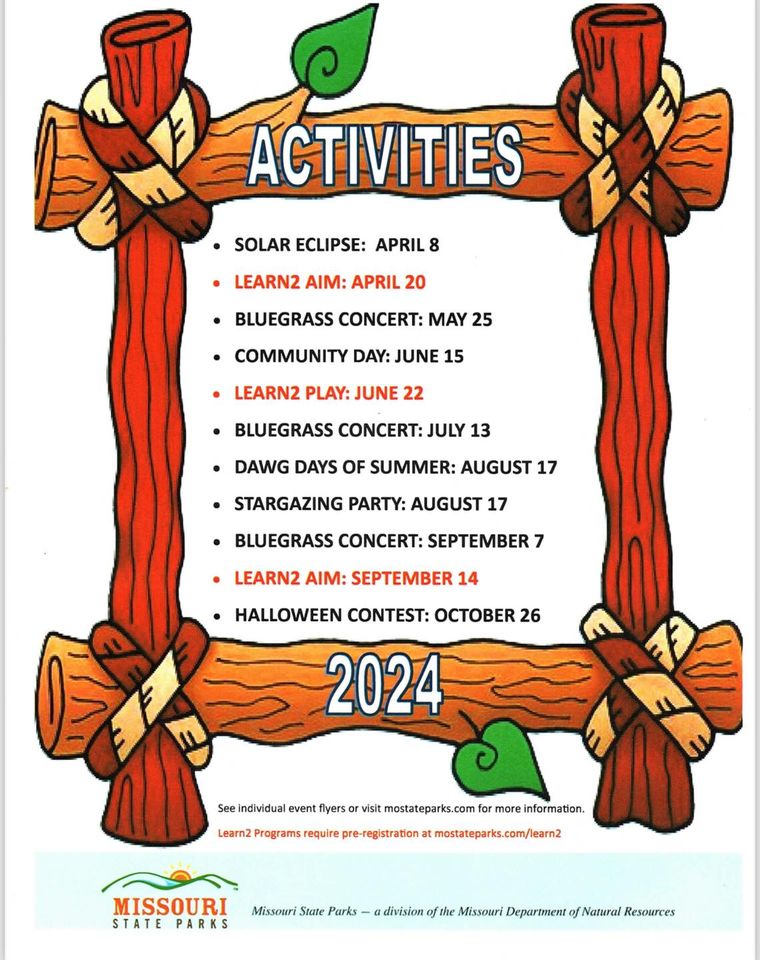 ACTIVITIES

• SOLAR ECLIPSE: APRIL 8
• LEARN2 AIM: APRIL 20
• BLUEGRASS CONCERT: MAY 25
• COMMUNITY DAY: JUNE 15
• LEARN2 PLAY: JUNE 22
• BLUEGRASS CONCERT: JULY 13
• DAWG DAYS OF SUMMER: AUGUST 17
• STARGAZING PARTY: AUGUST 17
• BLUEGRASS CONCERT: SEPTEMBER 7
• LEARN2 AIM: SEPTEMBER 14
• HALLOWEEN CONTEST: OCTOBER 26

2024

See individual event flyers or visit mostateparks.com for more information.

Learn2 Programs require pre-registration at mostateparks.com/learn2

MISSOURI
STATE PARKS

Missouri State Parks — a division of the Missouri Department of Natural Resources